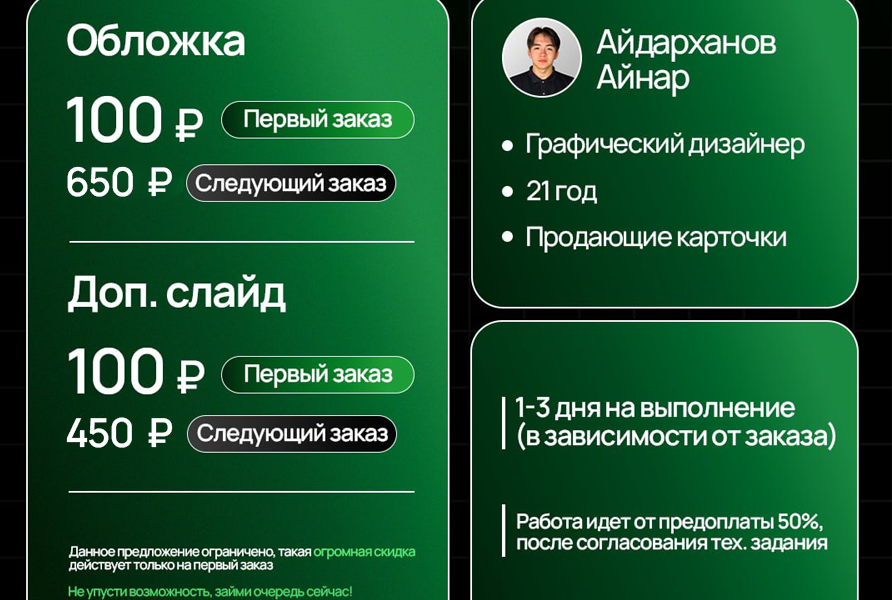 Обложка

100 ₽ Первый заказ

650 ₽ Следующий заказ

Доп. слайд

100 ₽ Первый заказ

450 ₽ Следующий заказ

Данное предложение ограничено, такая огромная скидка действует только на первый заказ

Не упусти возможность, займи очередь сейчас!

Айдарханов Айнар

• Графический дизайнер
• 21 год
• Продающие карточки

1-3 дня на выполнение (в зависимости от заказа)

Работа идет от предоплаты 50%, после согласования тех. задания